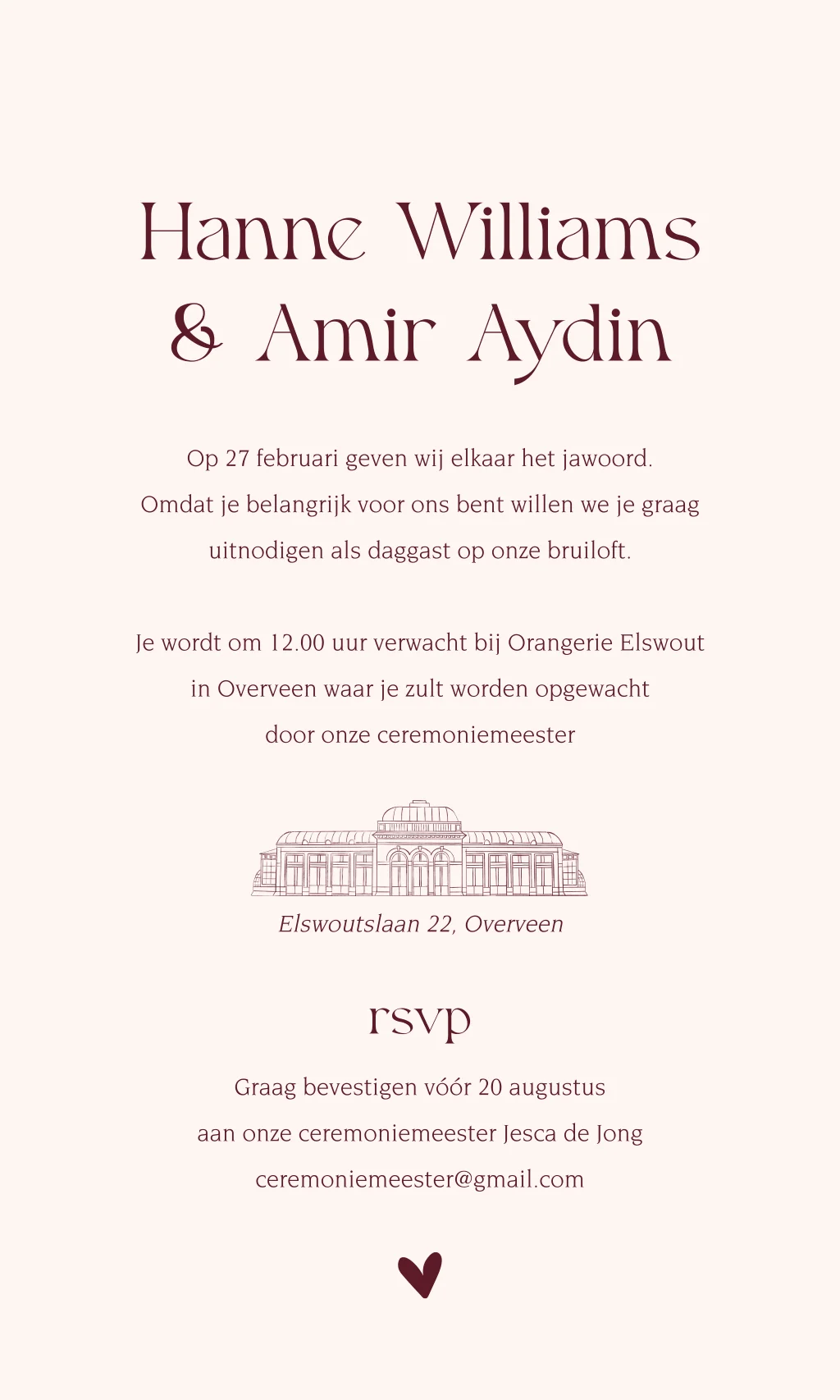 Hanne Williams
& Amir Aydin

Op 27 februari geven wij elkaar het jawoord. Omdat je belangrijk voor ons bent willen we je graag uitnodigen als daggast op onze bruiloft.

Je wordt om 12.00 uur verwacht bij Orangerie Elswout in Overveen waar je zult worden opgewacht door onze ceremoniemeester

Elswoutslaan 22, Overveen

rsvp

Graag bevestigen vóór 20 augustus aan onze ceremoniemeester Jesca de Jong ceremoniemeester@gmail.com